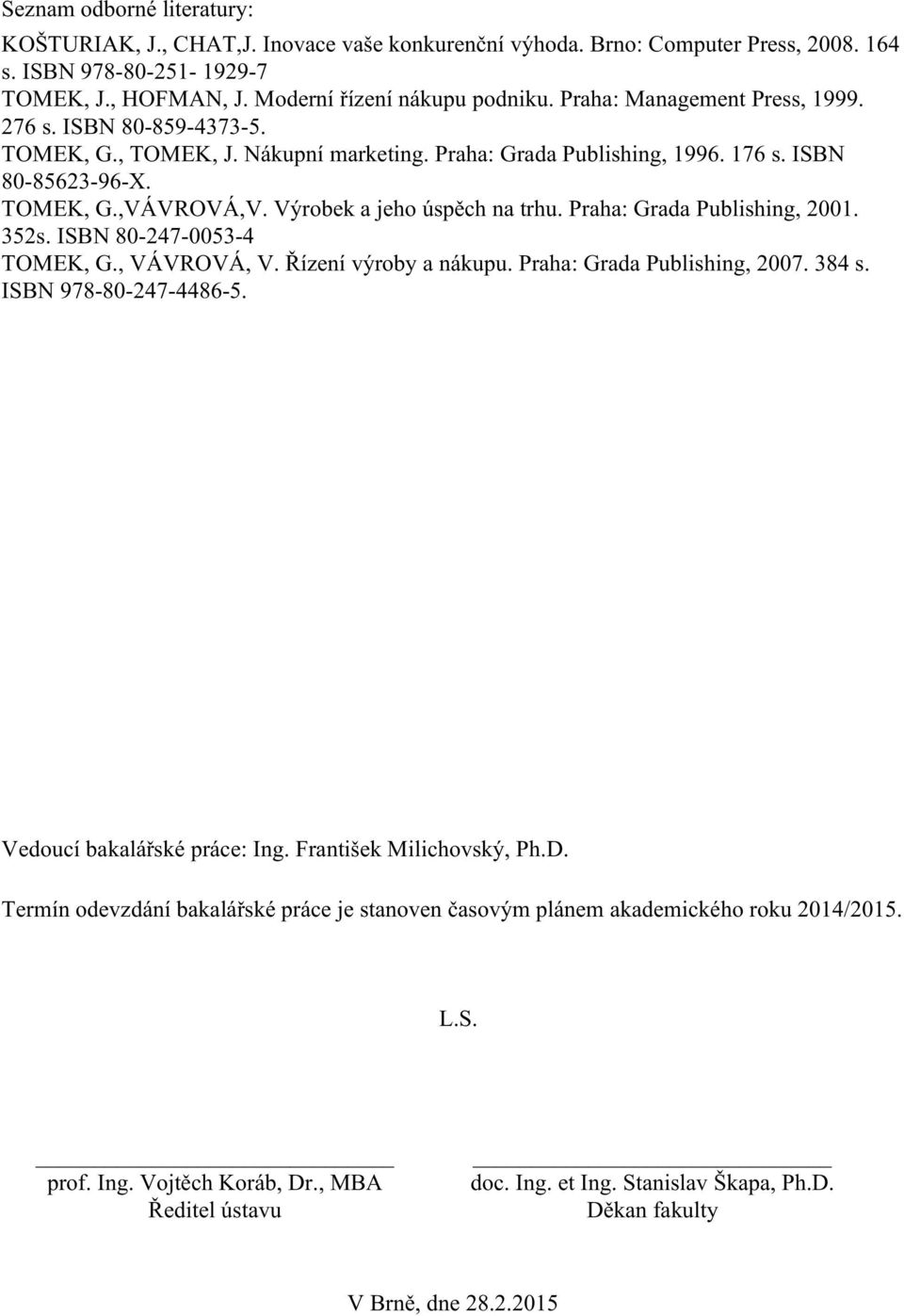 Seznam odborné literatury:

KOŠTURIAK, J., CHAT,J. Inovace vaše konkurenční výhoda. Brno: Computer Press, 2008. 164 s. ISBN 978-80-251- 1929-7
TOMEK, J., HOFMAN, J. Moderní řízení nákupu podniku. Praha: Management Press, 1999. 276 s. ISBN 80-859-4373-5.
TOMEK, G., TOMEK, J. Nákupní marketing. Praha: Grada Publishing, 1996. 176 s. ISBN 80-85623-96-X.
TOMEK, G.,VÁVROVÁ,V. Výrobek a jeho úspěch na trhu. Praha: Grada Publishing, 2001. 352s. ISBN 80-247-0053-4
TOMEK, G., VÁVROVÁ, V. Řízení výroby a nákupu. Praha: Grada Publishing, 2007. 384 s. ISBN 978-80-247-4486-5.

Vedoucí bakalářské práce: Ing. František Milichovský, Ph.D.

Termín odevzdání bakalářské práce je stanoven časovým plánem akademického roku 2014/2015.

L.S.

prof. Ing. Vojtěch Koráb, Dr., MBA
Ředitel ústavu

doc. Ing. et Ing. Stanislav Škapa, Ph.D.
Děkan fakulty

V Brně, dne 28.2.2015